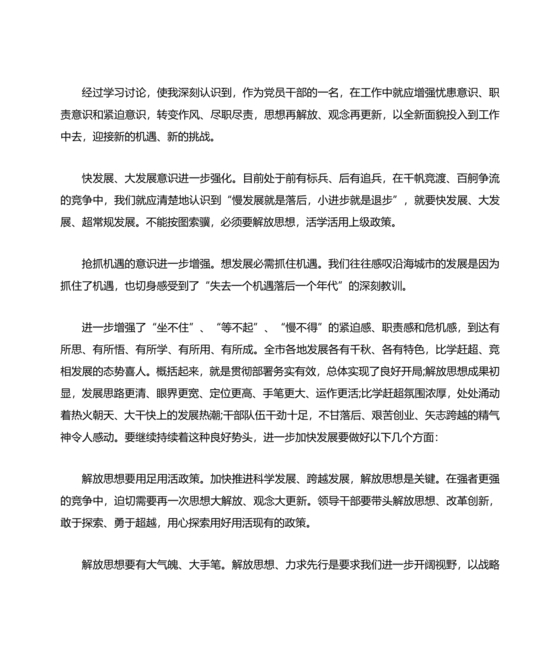 经过学习讨论，使我深刻认识到，作为党员干部的一名，在工作中就应增强忧患意识、职责意识和紧迫意识，转变作风、尽职尽责，思想再解放、观念再更新，以全新面貌投入到工作中去，迎接新的机遇、新的挑战。

快发展、大发展意识进一步强化。目前处于前有标兵、后有追兵，在千帆竞渡、百舸争流的竞争中，我们就应清楚地认识到“慢发展就是落后，小进步就是退步”，就要快发展、大发展、超常规发展。不能按图索骥，必须要解放思想，活学活用上级政策。

抢抓机遇的意识进一步增强。想发展必需抓住机遇。我们往往感叹沿海城市的发展是因为抓住了机遇，也切身感受到了“失去一个机遇落后一个年代”的深刻教训。

进一步增强了“坐不住”、“等不起”、“慢不得”的紧迫感、职责感和危机感，到达有所思、有所悟、有所学、有所用、有所成。全市各地发展各有千秋、各有特色，比学赶超、竞相发展的态势喜人。概括起来，就是贯彻部署务实有效，总体实现了良好开局;解放思想成果初显，发展思路更清、眼界更宽、定位更高、手笔更大、运作更活;比学赶超氛围浓厚，处处涌动着热火朝天、大干快上的发展热潮;干部队伍干劲十足，不甘落后、艰苦创业、矢志跨越的精气神令人感动。要继续持续着这种良好势头，进一步加快发展要做好以下几个方面：

解放思想要用足用活政策。加快推进科学发展、跨越发展，解放思想是关键。在强者更强的竞争中，迫切需要再一次思想大解放、观念大更新。领导干部要带头解放思想、改革创新，敢于探索、勇于超越，用心探索用好用活现有的政策。

解放思想要有大气魄、大手笔。解放思想、力求先行是要求我们进一步开阔视野，以战略